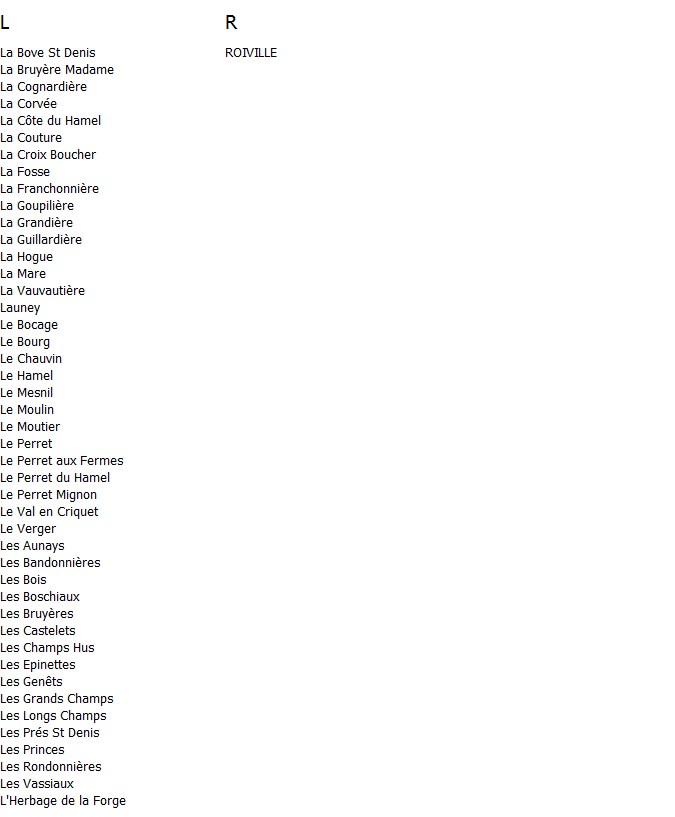 L

La Bove St Denis
La Bruyère Madame
La Cognardière
La Corvée
La Côte du Hamel
La Couture
La Croix Boucher
La Fosse
La Franchonnière
La Goupilière
La Grandière
La Guillardière
La Hogue
La Mare
La Vauvautière
Launey
Le Bocage
Le Bourg
Le Chauvin
Le Hamel
Le Mesnil
Le Moulin
Le Moutier
Le Perret
Le Perret aux Fermes
Le Perret du Hamel
Le Perret Mignon
Le Val en Criquet
Le Verger
Les Aunays
Les Bandonnières
Les Bois
Les Boschiaux
Les Bruyères
Les Castelets
Les Champs Hus
Les Epinettes
Les Genêts
Les Grands Champs
Les Longs Champs
Les Prés St Denis
Les Princes
Les Rondonnières
Les Vassiaux
L'Herbage de la Forge

R

ROIVILLE